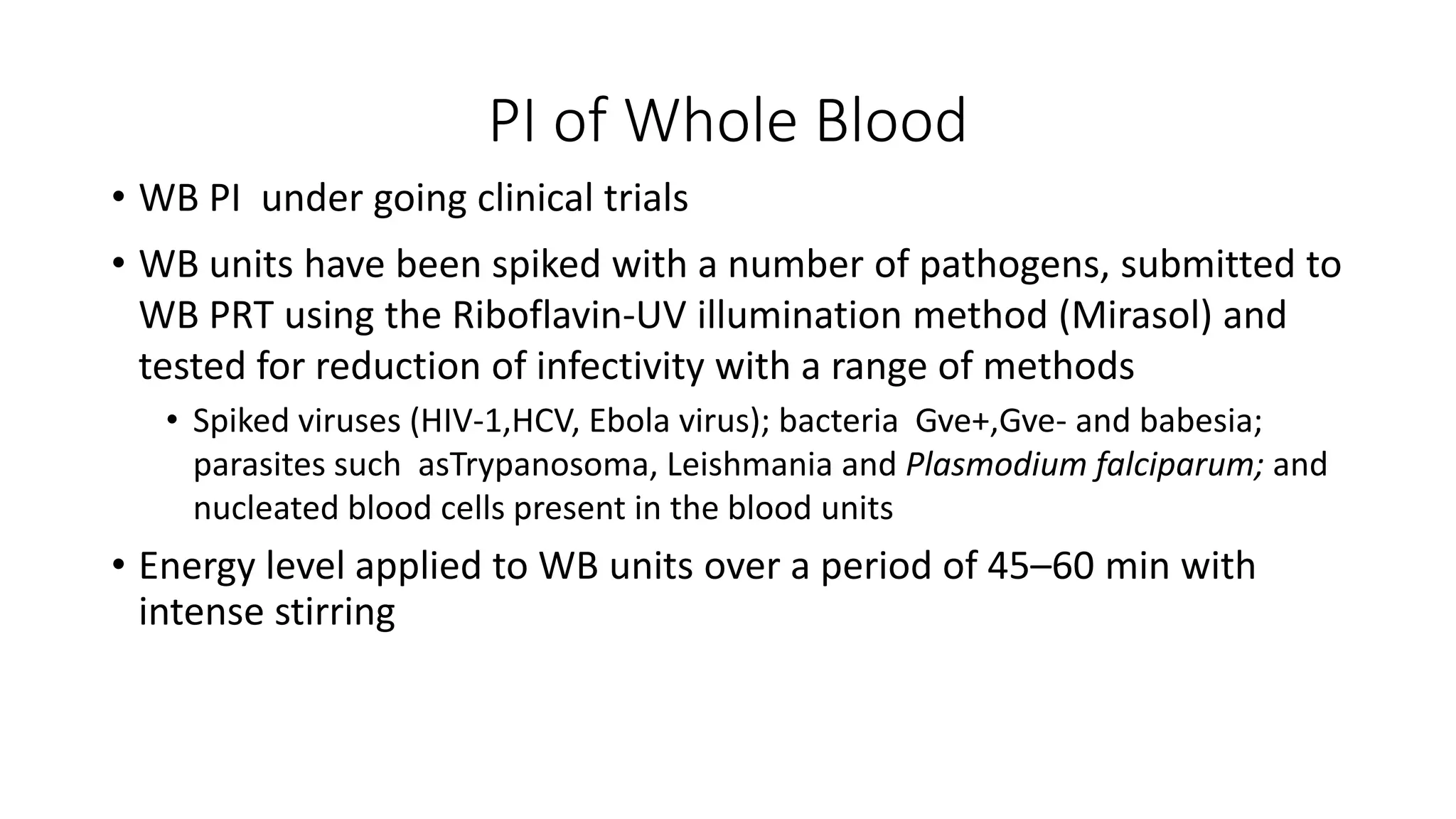 PI of Whole Blood

• WB PI under going clinical trials

• WB units have been spiked with a number of pathogens, submitted to WB PRT using the Riboflavin-UV illumination method (Mirasol) and tested for reduction of infectivity with a range of methods

• Spiked viruses (HIV-1,HCV, Ebola virus); bacteria Gve+,Gve- and babesia; parasites such asTrypanosoma, Leishmania and Plasmodium falciparum; and nucleated blood cells present in the blood units

• Energy level applied to WB units over a period of 45–60 min with intense stirring